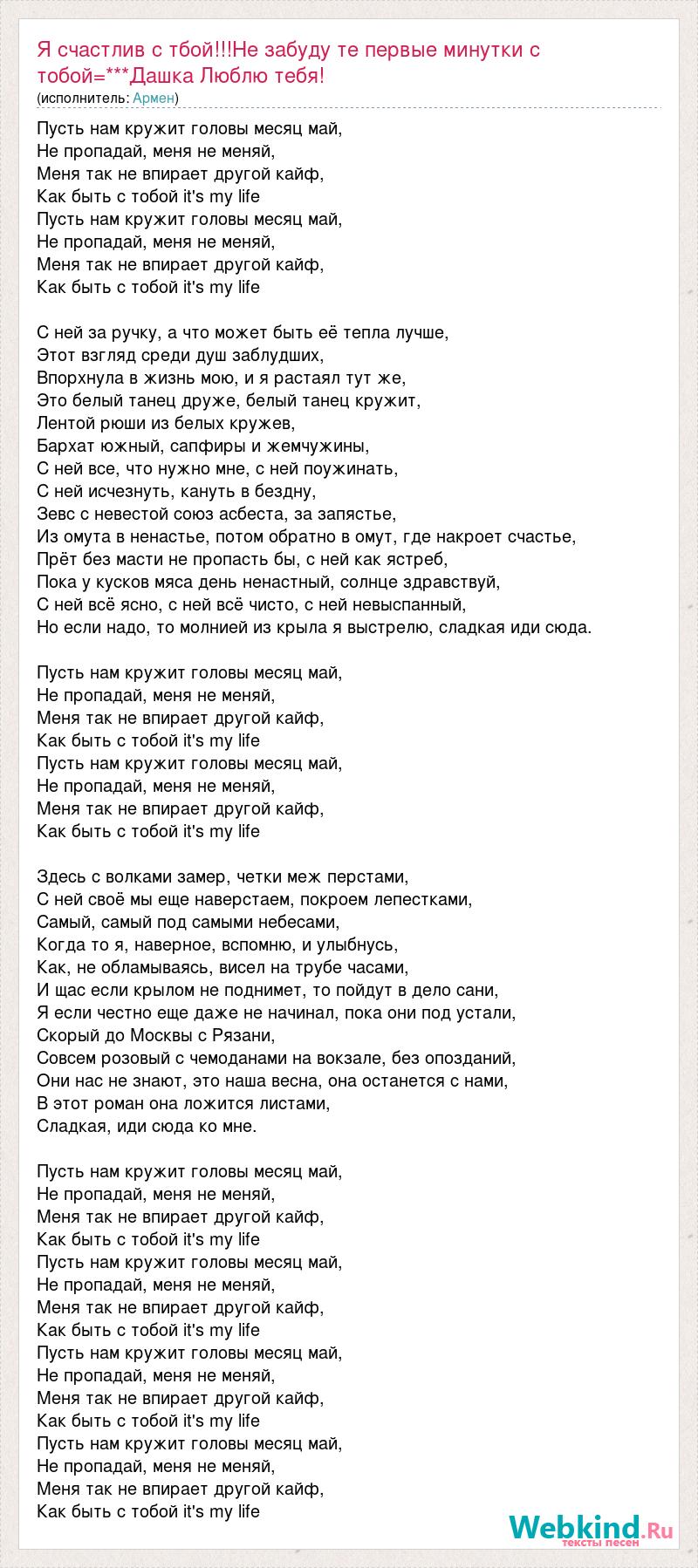 Я счастлив с тбой!!!Не забуду те первые минутки с тобой=***Дашка Люблю тебя!
(исполнитель: Армен)

Пусть нам кружит головы месяц май,
Не пропадай, меня не меняй,
Меня так не впирает другой кайф,
Как быть с тобой it's my life
Пусть нам кружит головы месяц май,
Не пропадай, меня не меняй,
Меня так не впирает другой кайф,
Как быть с тобой it's my life

С ней за ручку, а что может быть её тепла лучше,
Этот взгляд среди душ заблудших,
Впорхнула в жизнь мою, и я растаял тут же,
Это белый танец друже, белый танец кружит,
Лентой рюши из белых кружев,
Бархат южный, сапфиры и жемчужины,
С ней все, что нужно мне, с ней поужинать,
С ней исчезнуть, кануть в бездну,
Зевс с невестой союз асбеста, за запястье,
Из омута в ненастье, потом обратно в омут, где накроет счастье,
Прёт без масти не пропасть бы, с ней как ястреб,
Пока у кусков мяса день ненастный, солнце здравствуй,
С ней всё ясно, с ней всё чисто, с ней невыспанный,
Но если надо, то молнией из крыла я выстрелю, сладкая иди сюда.

Пусть нам кружит головы месяц май,
Не пропадай, меня не меняй,
Меня так не впирает другой кайф,
Как быть с тобой it's my life
Пусть нам кружит головы месяц май,
Не пропадай, меня не меняй,
Меня так не впирает другой кайф,
Как быть с тобой it's my life

Здесь с волками замер, четки меж перстами,
С ней своё мы еще наверстаем, покроем лепестками,
Самый, самый под самыми небесами,
Когда то я, наверное, вспомню, и улыбнусь,
Как, не обламываясь, висел на трубе часами,
И щас если крылом не поднимет, то пойдут в дело сани,
Я если честно еще даже не начинал, пока они под устали,
Скорый до Москвы с Рязани,
Совсем розовый с чемоданами на вокзале, без опозданий,
Они нас не знают, это наша весна, она останется с нами,
В этот роман она ложится листами,
Сладкая, иди сюда ко мне.

Пусть нам кружит головы месяц май,
Не пропадай, меня не меняй,
Меня так не впирает другой кайф,
Как быть с тобой it's my life
Пусть нам кружит головы месяц май,
Не пропадай, меня не меняй,
Меня так не впирает другой кайф,
Как быть с тобой it's my life
Пусть нам кружит головы месяц май,
Не пропадай, меня не меняй,
Меня так не впирает другой кайф,
Как быть с тобой it's my life
Пусть нам кружит головы месяц май,
Не пропадай, меня не меняй,
Меня так не впирает другой кайф,
Как быть с тобой it's my life

Webkind.Ru
тексты песен